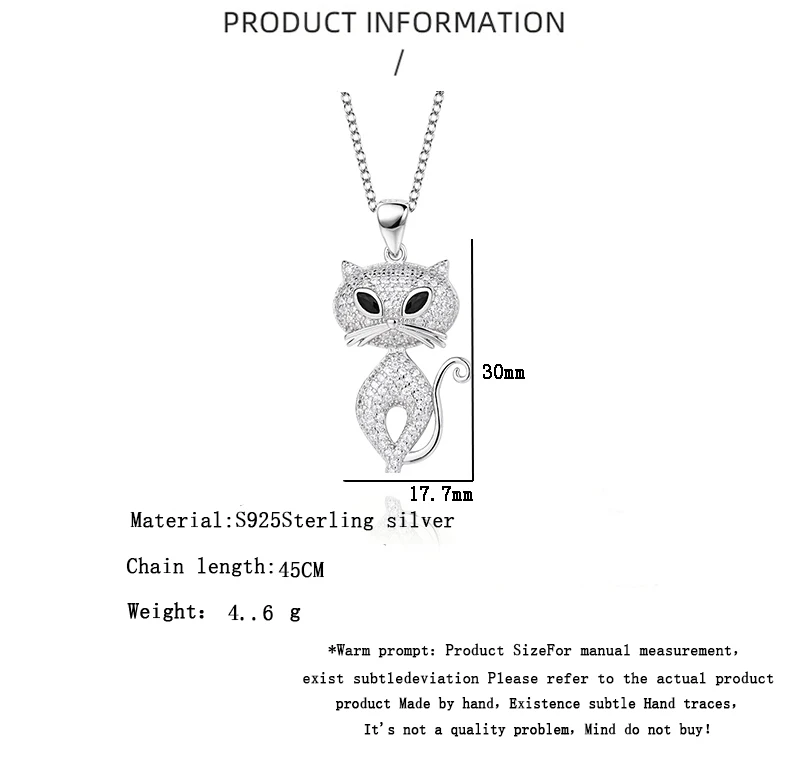 PRODUCT INFORMATION

/

30mm

17.7mm

Material:S925Sterling silver

Chain length:45CM

Weight: 4..6 g

*Warm prompt: Product SizeFor manual measurement,
exist subtledeviation Please refer to the actual product
product Made by hand, Existence subtle Hand traces,
It's not a quality problem, Mind do not buy!